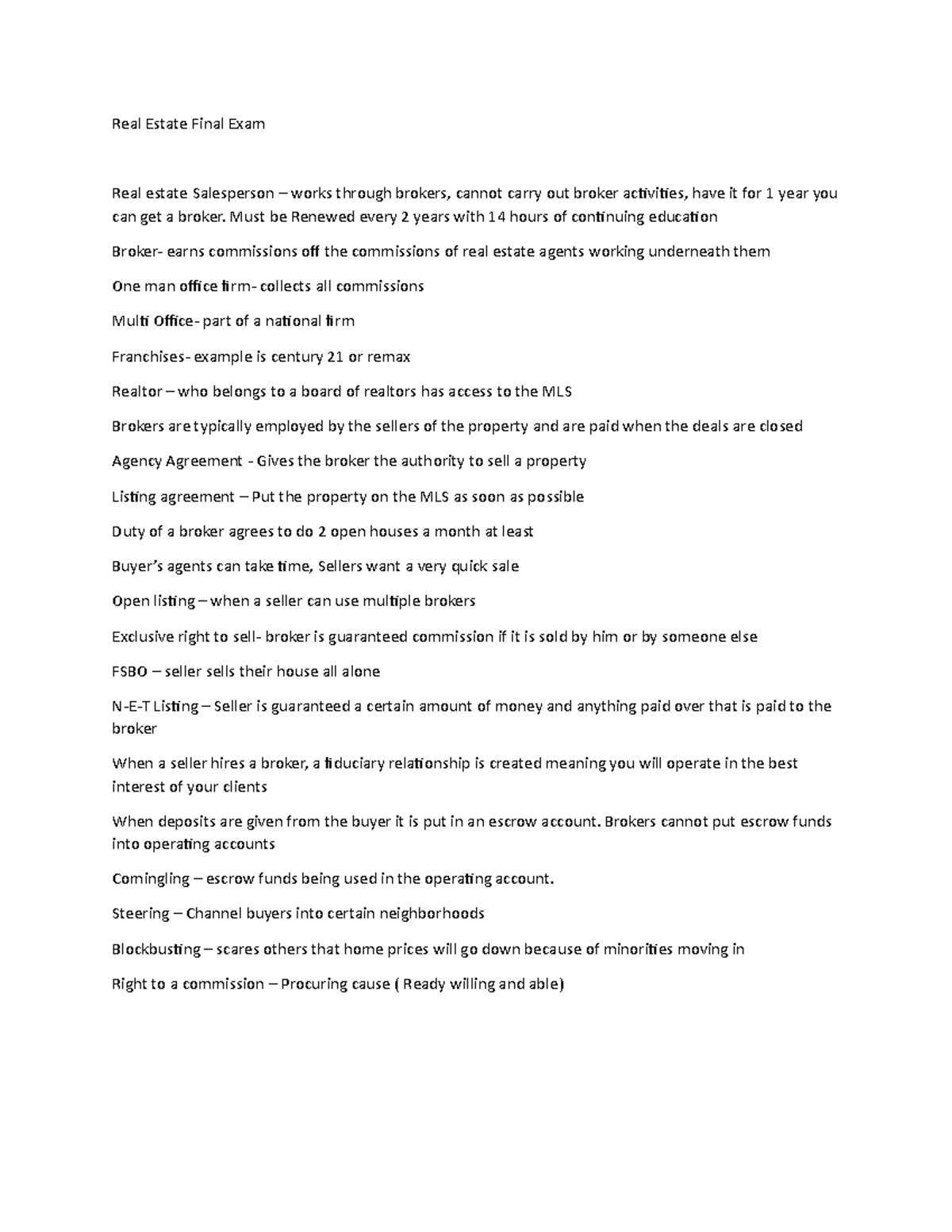 Real Estate Final Exam

Real estate Salesperson – works through brokers, cannot carry out broker activities, have it for 1 year you can get a broker. Must be Renewed every 2 years with 14 hours of continuing education

Broker- earns commissions off the commissions of real estate agents working underneath them

One man office firm- collects all commissions

Multi Office- part of a national firm

Franchises- example is century 21 or remax

Realtor – who belongs to a board of realtors has access to the MLS

Brokers are typically employed by the sellers of the property and are paid when the deals are closed

Agency Agreement - Gives the broker the authority to sell a property

Listing agreement – Put the property on the MLS as soon as possible

Duty of a broker agrees to do 2 open houses a month at least

Buyer's agents can take time, Sellers want a very quick sale

Open listing – when a seller can use multiple brokers

Exclusive right to sell- broker is guaranteed commission if it is sold by him or by someone else

FSBO – seller sells their house all alone

N-E-T Listing – Seller is guaranteed a certain amount of money and anything paid over that is paid to the broker

When a seller hires a broker, a fiduciary relationship is created meaning you will operate in the best interest of your clients

When deposits are given from the buyer it is put in an escrow account. Brokers cannot put escrow funds into operating accounts

Comingling – escrow funds being used in the operating account.

Steering – Channel buyers into certain neighborhoods

Blockbusting – scares others that home prices will go down because of minorities moving in

Right to a commission – Procuring cause ( Ready willing and able)